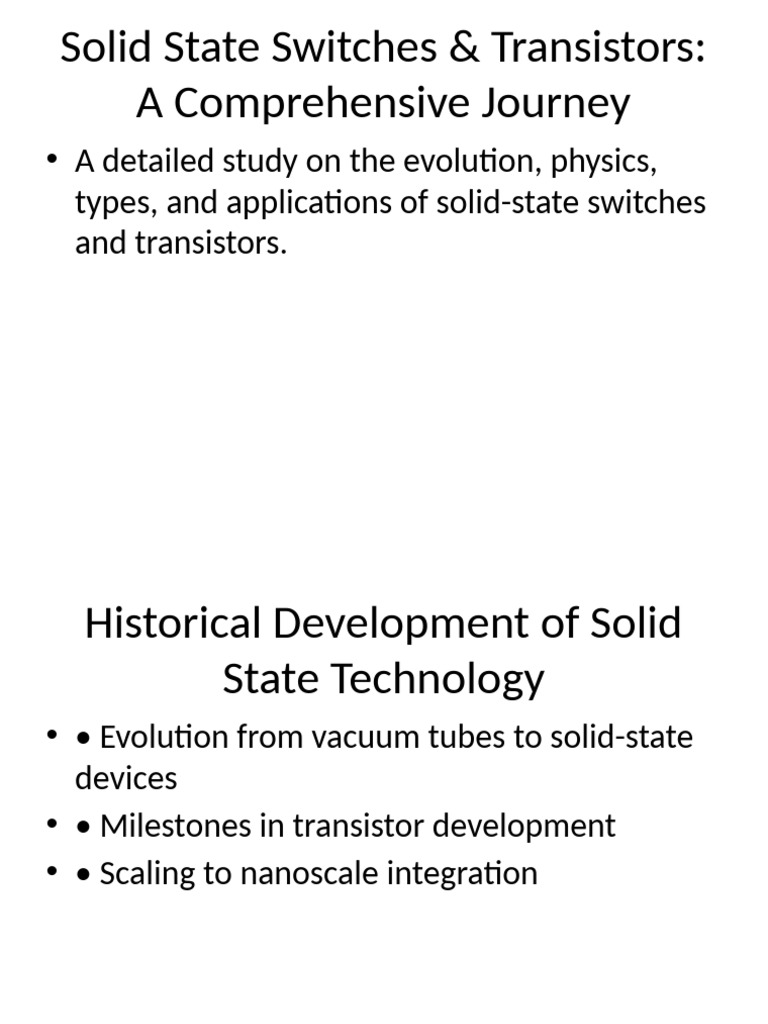 Solid State Switches & Transistors: A Comprehensive Journey

• A detailed study on the evolution, physics, types, and applications of solid-state switches and transistors.

Historical Development of Solid State Technology

• • Evolution from vacuum tubes to solid-state devices
• • Milestones in transistor development
• • Scaling to nanoscale integration